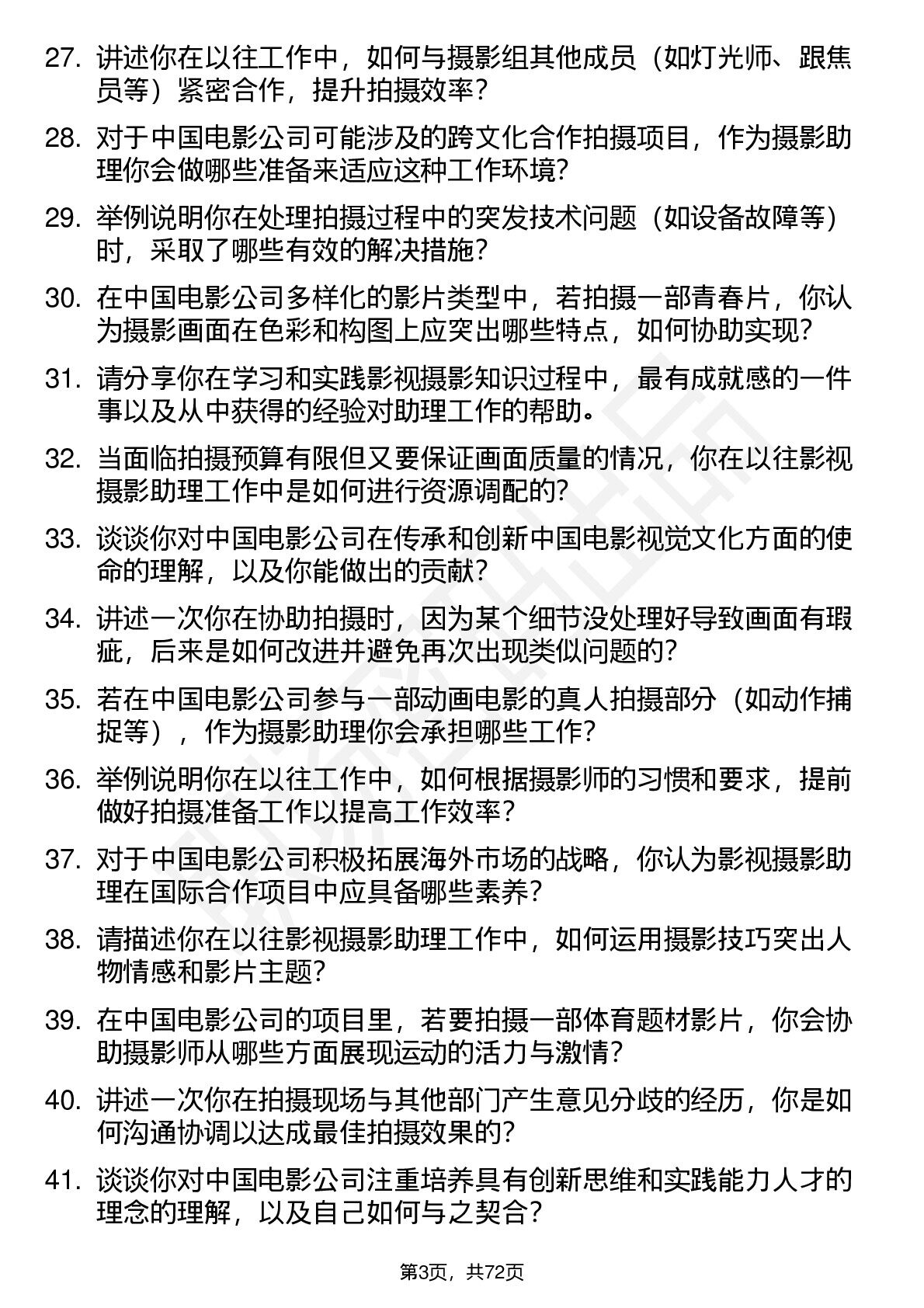 27. 讲述你在以往工作中，如何与摄影组其他成员（如灯光师、跟焦员等）紧密合作，提升拍摄效率？

28. 对于中国电影公司可能涉及的跨文化合作拍摄项目，作为摄影助理你会做哪些准备来适应这种工作环境？

29. 举例说明你在处理拍摄过程中的突发技术问题（如设备故障等）时，采取了哪些有效的解决措施？

30. 在中国电影公司多样化的影片类型中，若拍摄一部青春片，你认为摄影画面在色彩和构图上应突出哪些特点，如何协助实现？

31. 请分享你在学习和实践影视摄影知识过程中，最有成就感的一件事以及从中获得的经验对助理工作的帮助。

32. 当面临拍摄预算有限但又要保证画面质量的情况，你在以往影视摄影助理工作中是如何进行资源调配的？

33. 谈谈你对中国电影公司在传承和创新中国电影视觉文化方面的使命的理解，以及你能做出的贡献？

34. 讲述一次你在协助拍摄时，因为某个细节没处理好导致画面有瑕疵，后来是如何改进并避免再次出现类似问题的？

35. 若在中国电影公司参与一部动画电影的真人拍摄部分（如动作捕捉等），作为摄影助理你会承担哪些工作？

36. 举例说明你在以往工作中，如何根据摄影师的习惯和要求，提前做好拍摄准备工作以提高工作效率？

37. 对于中国电影公司积极拓展海外市场的战略，你认为影视摄影助理在国际合作项目中应具备哪些素养？

38. 请描述你在以往影视摄影助理工作中，如何运用摄影技巧突出人物情感和影片主题？

39. 在中国电影公司的项目里，若要拍摄一部体育题材影片，你会协助摄影师从哪些方面展现运动的活力与激情？

40. 讲述一次你在拍摄现场与其他部门产生意见分歧的经历，你是如何沟通协调以达成最佳拍摄效果的？

41. 谈谈你对中国电影公司注重培养具有创新思维和实践能力人才的理念的理解，以及自己如何与之契合？

第3页，共72页